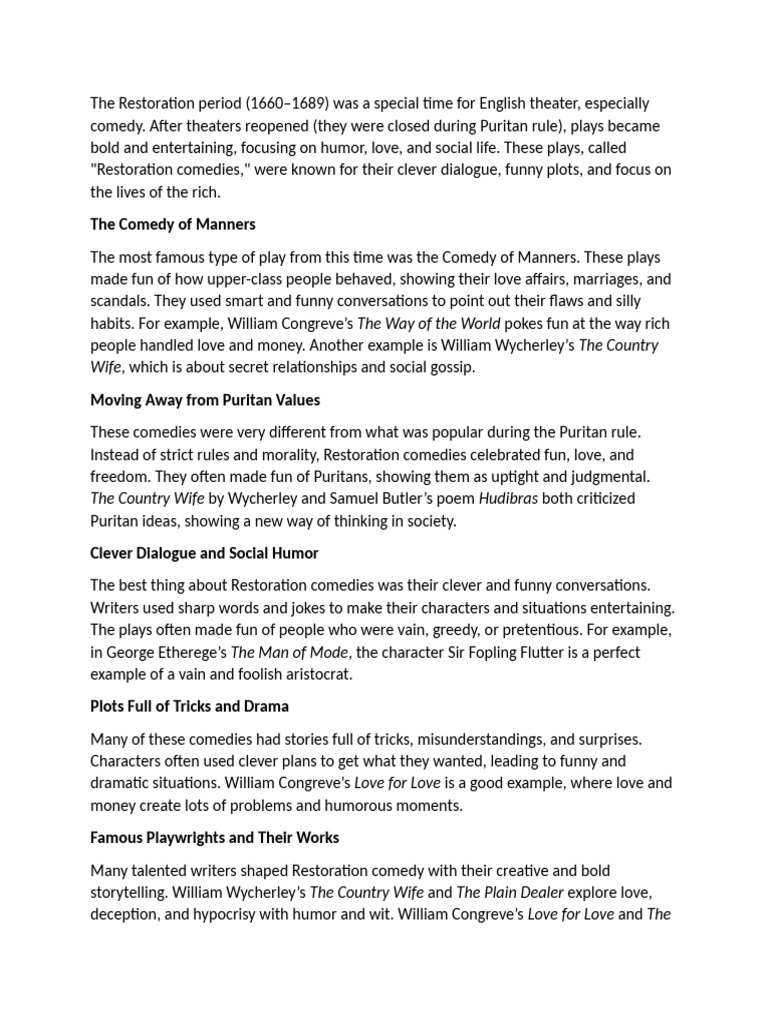 The Restoration period (1660–1689) was a special time for English theater, especially comedy. After theaters reopened (they were closed during Puritan rule), plays became bold and entertaining, focusing on humor, love, and social life. These plays, called "Restoration comedies," were known for their clever dialogue, funny plots, and focus on the lives of the rich.

The Comedy of Manners

The most famous type of play from this time was the Comedy of Manners. These plays made fun of how upper-class people behaved, showing their love affairs, marriages, and scandals. They used smart and funny conversations to point out their flaws and silly habits. For example, William Congreve's The Way of the World pokes fun at the way rich people handled love and money. Another example is William Wycherley's The Country Wife, which is about secret relationships and social gossip.

Moving Away from Puritan Values

These comedies were very different from what was popular during the Puritan rule. Instead of strict rules and morality, Restoration comedies celebrated fun, love, and freedom. They often made fun of Puritans, showing them as uptight and judgmental. The Country Wife by Wycherley and Samuel Butler's poem Hudibras both criticized Puritan ideas, showing a new way of thinking in society.

Clever Dialogue and Social Humor

The best thing about Restoration comedies was their clever and funny conversations. Writers used sharp words and jokes to make their characters and situations entertaining. The plays often made fun of people who were vain, greedy, or pretentious. For example, in George Etherege's The Man of Mode, the character Sir Fopling Flutter is a perfect example of a vain and foolish aristocrat.

Plots Full of Tricks and Drama

Many of these comedies had stories full of tricks, misunderstandings, and surprises. Characters often used clever plans to get what they wanted, leading to funny and dramatic situations. William Congreve's Love for Love is a good example, where love and money create lots of problems and humorous moments.

Famous Playwrights and Their Works

Many talented writers shaped Restoration comedy with their creative and bold storytelling. William Wycherley's The Country Wife and The Plain Dealer explore love, deception, and hypocrisy with humor and wit. William Congreve's Love for Love and The